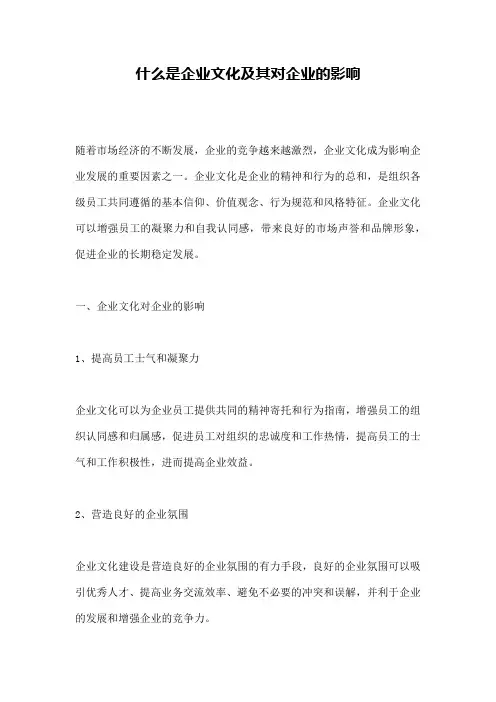 什么是企业文化及其对企业的影响

随着市场经济的不断发展，企业的竞争越来越激烈，企业文化成为影响企业发展的重要因素之一。企业文化是企业的精神和行为的总和，是组织各级员工共同遵循的基本信仰、价值观念、行为规范和风格特征。企业文化可以增强员工的凝聚力和自我认同感，带来良好的市场声誉和品牌形象，促进企业的长期稳定发展。

一、企业文化对企业的影响

1、提高员工士气和凝聚力

企业文化可以为企业员工提供共同的精神寄托和行为指南，增强员工的组织认同感和归属感，促进员工对组织的忠诚度和工作热情，提高员工的士气和工作积极性，进而提高企业效益。

2、营造良好的企业氛围

企业文化建设是营造良好的企业氛围的有力手段，良好的企业氛围可以吸引优秀人才、提高业务交流效率、避免不必要的冲突和误解，并利于企业的发展和增强企业的竞争力。